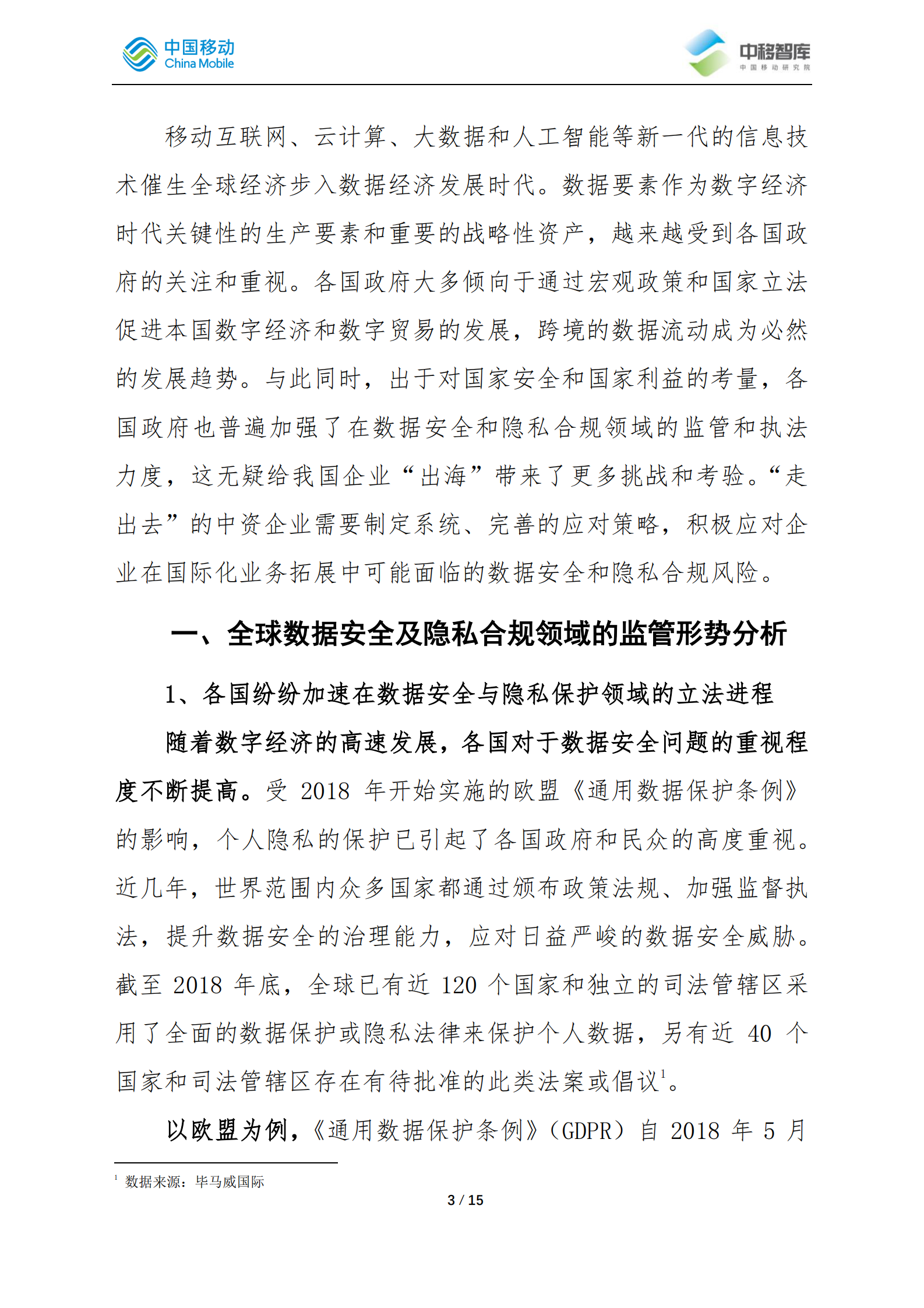 中国移动
China Mobile

中移智库
中国移动研究院

移动互联网、云计算、大数据和人工智能等新一代的信息技术催生全球经济步入数据经济发展时代。数据要素作为数字经济时代关键性的生产要素和重要的战略性资产，越来越受到各国政府的关注和重视。各国政府大多倾向于通过宏观政策和国家立法促进本国数字经济和数字贸易的发展，跨境的数据流动成为必然的发展趋势。与此同时，出于对国家安全和国家利益的考量，各国政府也普遍加强了在数据安全和隐私合规领域的监管和执法力度，这无疑给我国企业“出海”带来了更多挑战和考验。“走出去”的中资企业需要制定系统、完善的应对策略，积极应对企业在国际化业务拓展中可能面临的数据安全和隐私合规风险。

一、全球数据安全及隐私合规领域的监管形势分析

1、各国纷纷加速在数据安全与隐私保护领域的立法进程

随着数字经济的高速发展，各国对于数据安全问题的重视程度不断提高。受 2018 年开始实施的欧盟《通用数据保护条例》的影响，个人隐私的保护已引起了各国政府和民众的高度重视。近几年，世界范围内众多国家都通过颁布政策法规、加强监督执法，提升数据安全的治理能力，应对日益严峻的数据安全威胁。截至 2018 年底，全球已有近 120 个国家和独立的司法管辖区采用了全面的数据保护或隐私法律来保护个人数据，另有近 40 个国家和司法管辖区存在有待批准的此类法案或倡议$^1$。

以欧盟为例，《通用数据保护条例》（GDPR）自 2018 年 5 月

$^1$ 数据来源：毕马威国际

3 / 15